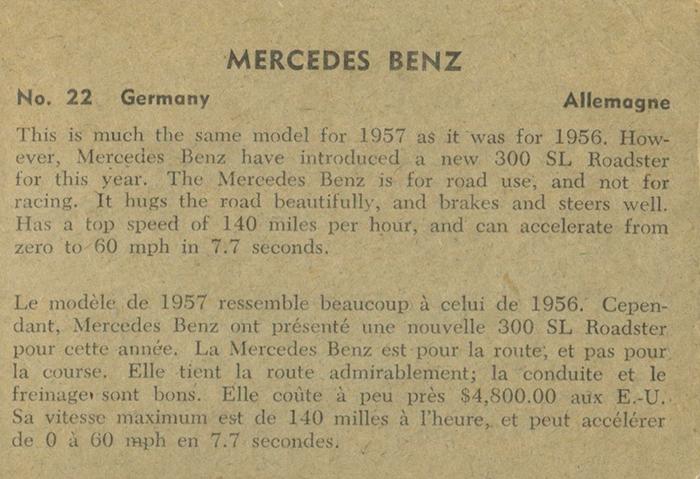 MERCEDES BENZ

No. 22 Germany

Allemagne

This is much the same model for 1957 as it was for 1956. However, Mercedes Benz have introduced a new 300 SL Roadster for this year. The Mercedes Benz is for road use, and not for racing. It hugs the road beautifully, and brakes and steers well. Has a top speed of 140 miles per hour, and can accelerate from zero to 60 mph in 7.7 seconds.

Le modèle de 1957 ressemble beaucoup à celui de 1956. Cependant, Mercedes Benz ont présenté une nouvelle 300 SL Roadster pour cette année. La Mercedes Benz est pour la route, et pas pour la course. Elle tient la route admirablement; la conduite et le freinage sont bons. Elle coûte à peu près $4,800.00 aux E.-U. Sa vitesse maximum est de 140 milles à l'heure, et peut accélérer de 0 à 60 mph en 7.7 secondes.